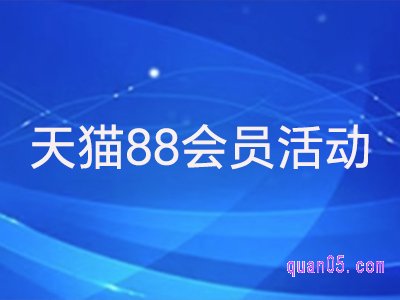 天猫88会员活动

quan05.com